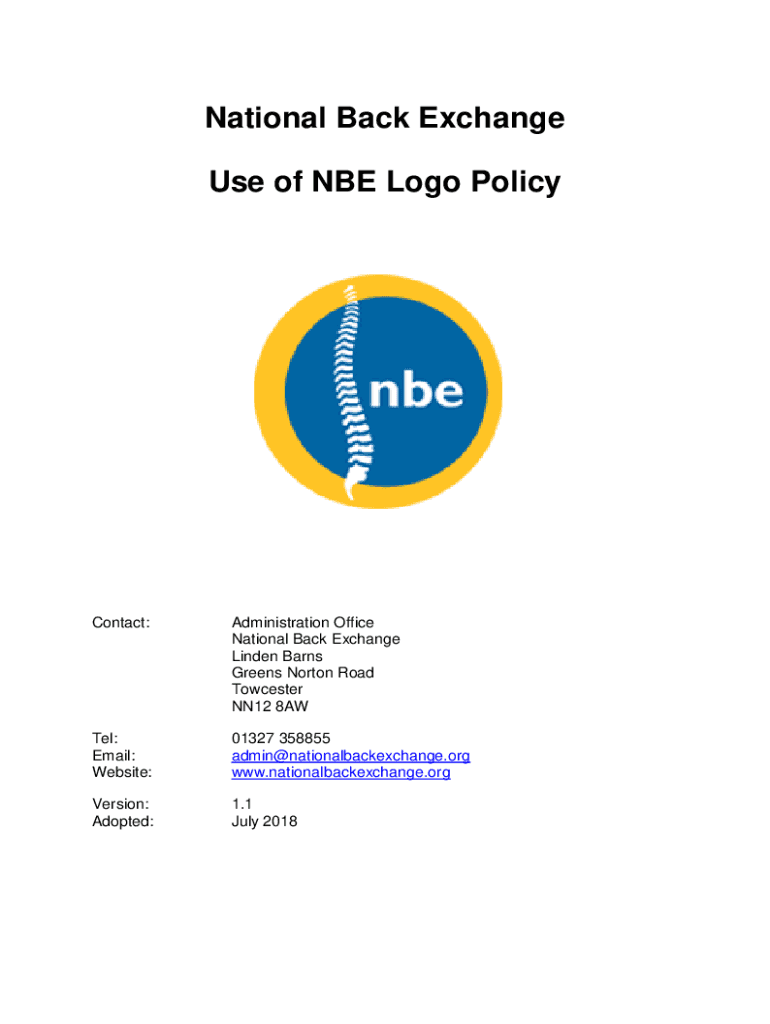 National Back Exchange

Use of NBE Logo Policy

nbe

Contact: Administration Office
National Back Exchange
Linden Barns
Greens Norton Road
Towcester
NN12 8AW

Tel: 01327 358855
Email: admin@nationalbackexchange.org
Website: www.nationalbackexchange.org

Version: 1.1
Adopted: July 2018